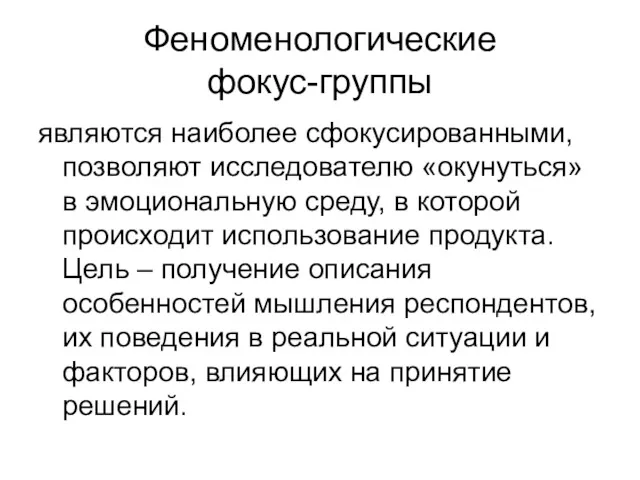 Феноменологические фокус-группы

являются наиболее сфокусированными, позволяют исследователю «окунуться» в эмоциональную среду, в которой происходит использование продукта. Цель – получение описания особенностей мышления респондентов, их поведения в реальной ситуации и факторов, влияющих на принятие решений.